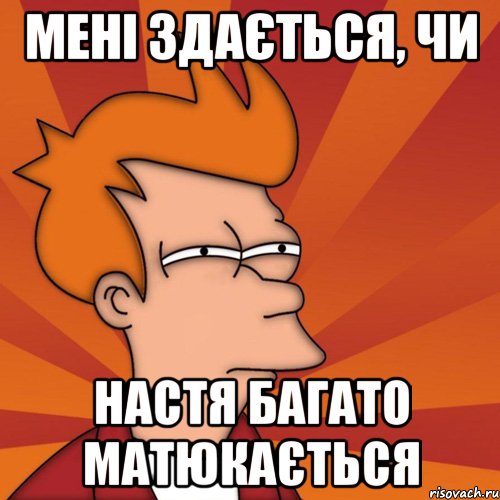 МЕНІ ЗДАЄТЬСЯ, ЧИ

НАСТЯ БАГАТО МАТЮКАЄТЬСЯ

risovach.ru